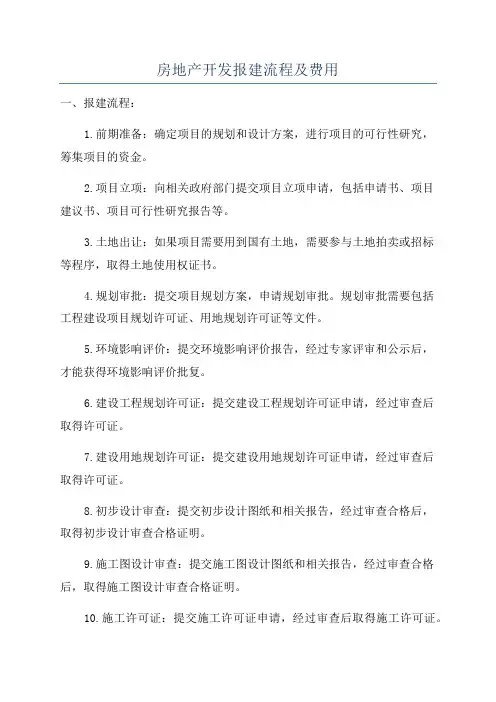 房地产开发报建流程及费用

一、报建流程：

1.前期准备：确定项目的规划和设计方案，进行项目的可行性研究，筹集项目的资金。

2.项目立项：向相关政府部门提交项目立项申请，包括申请书、项目建议书、项目可行性研究报告等。

3.土地出让：如果项目需要用到国有土地，需要参与土地拍卖或招标等程序，取得土地使用权证书。

4.规划审批：提交项目规划方案，申请规划审批。规划审批需要包括工程建设项目规划许可证、用地规划许可证等文件。

5.环境影响评价：提交环境影响评价报告，经过专家评审和公示后，才能获得环境影响评价批复。

6.建设工程规划许可证：提交建设工程规划许可证申请，经过审查后取得许可证。

7.建设用地规划许可证：提交建设用地规划许可证申请，经过审查后取得许可证。

8.初步设计审查：提交初步设计图纸和相关报告，经过审查合格后，取得初步设计审查合格证明。

9.施工图设计审查：提交施工图设计图纸和相关报告，经过审查合格后，取得施工图设计审查合格证明。

10.施工许可证：提交施工许可证申请，经过审查后取得施工许可证。